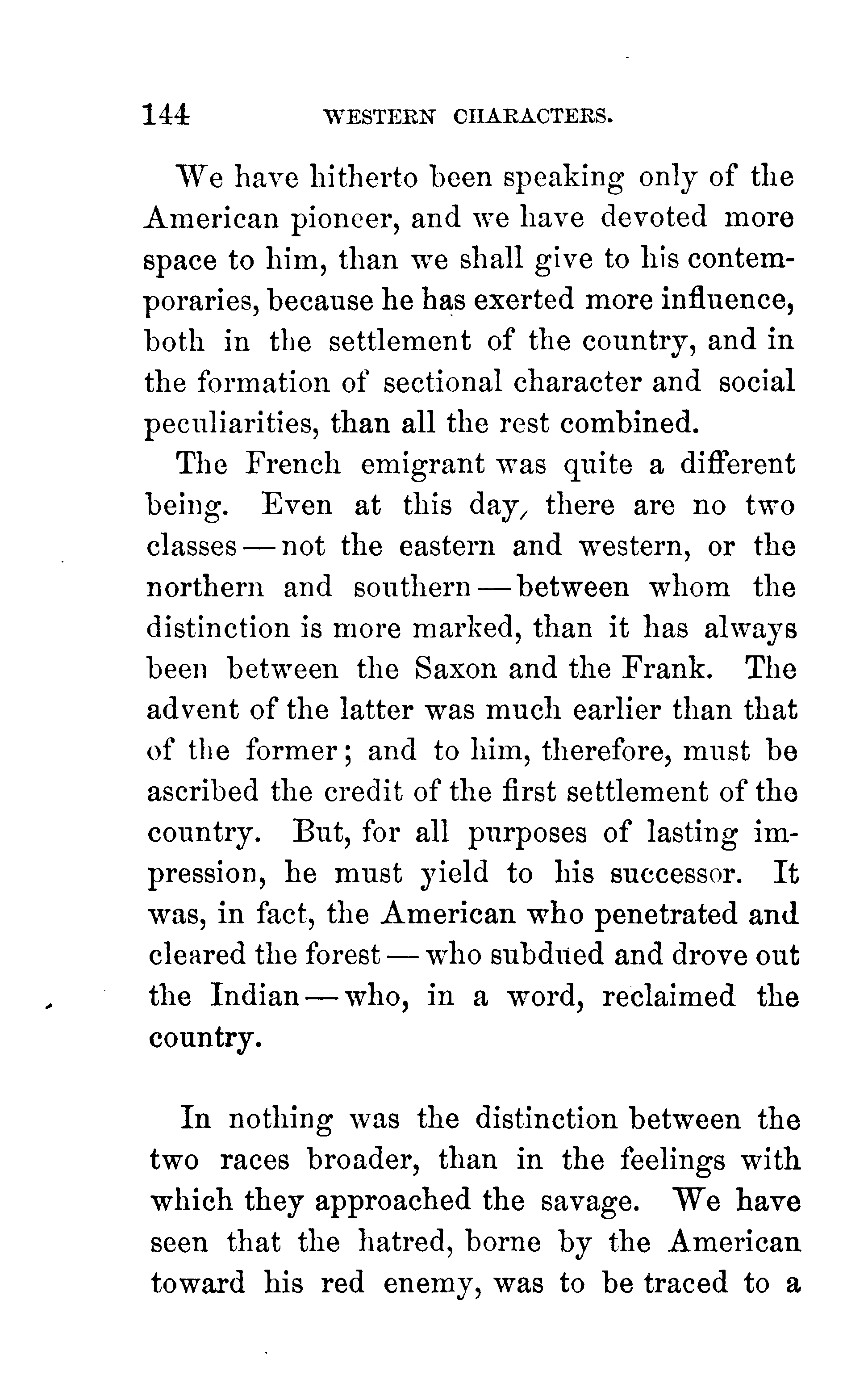 144 WESTERN CHARACTERS.

We have hitherto been speaking only of the American pioneer, and we have devoted more space to him, than we shall give to his contemporaries, because he has exerted more influence, both in the settlement of the country, and in the formation of sectional character and social peculiarities, than all the rest combined.

The French emigrant was quite a different being. Even at this day, there are no two classes — not the eastern and western, or the northern and southern — between whom the distinction is more marked, than it has always been between the Saxon and the Frank. The advent of the latter was much earlier than that of the former; and to him, therefore, must be ascribed the credit of the first settlement of the country. But, for all purposes of lasting impression, he must yield to his successor. It was, in fact, the American who penetrated and cleared the forest — who subdued and drove out the Indian — who, in a word, reclaimed the country.

In nothing was the distinction between the two races broader, than in the feelings with which they approached the savage. We have seen that the hatred, borne by the American toward his red enemy, was to be traced to a